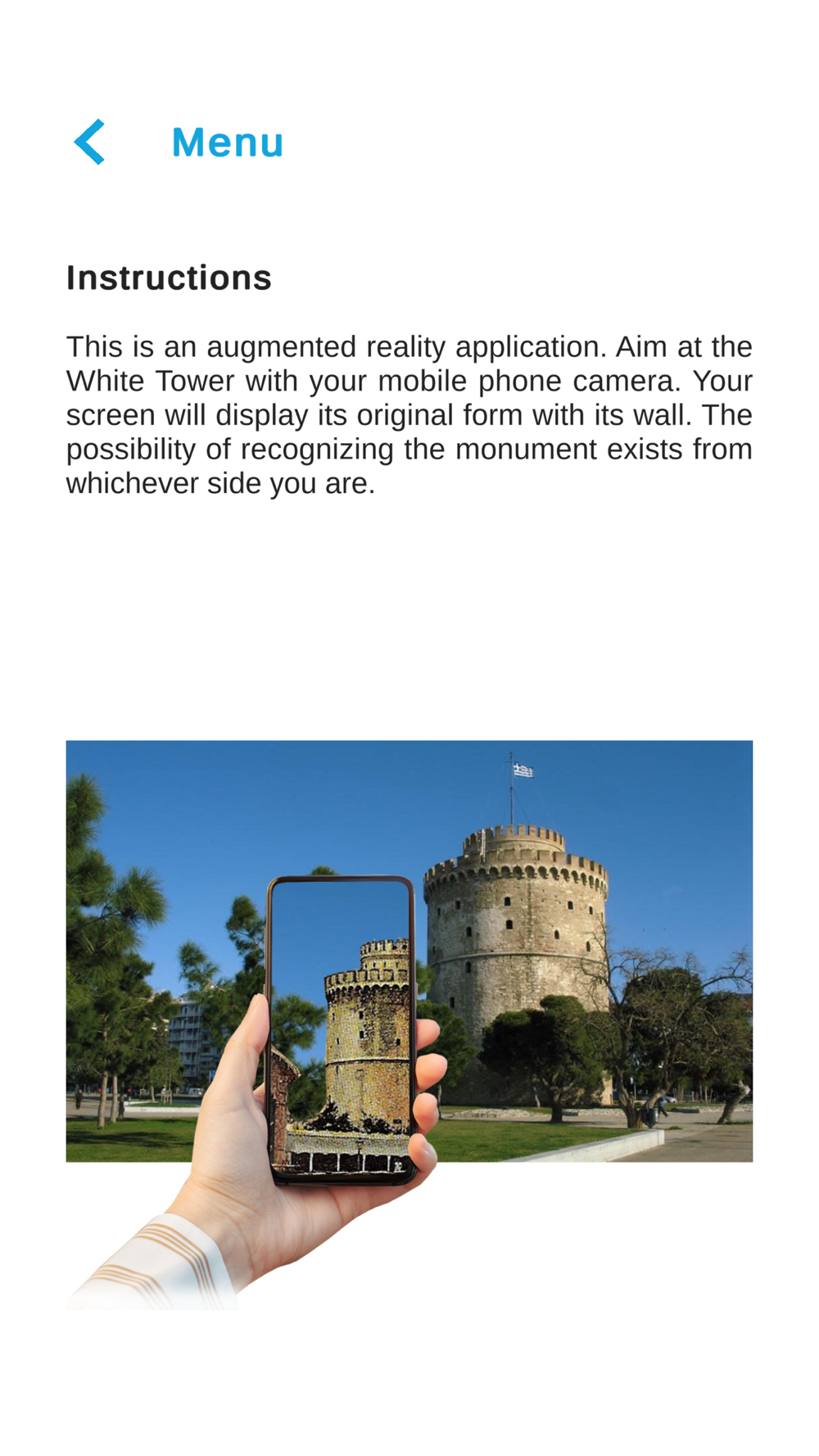 Menu

Instructions

This is an augmented reality application. Aim at the White Tower with your mobile phone camera. Your screen will display its original form with its wall. The possibility of recognizing the monument exists from whichever side you are.